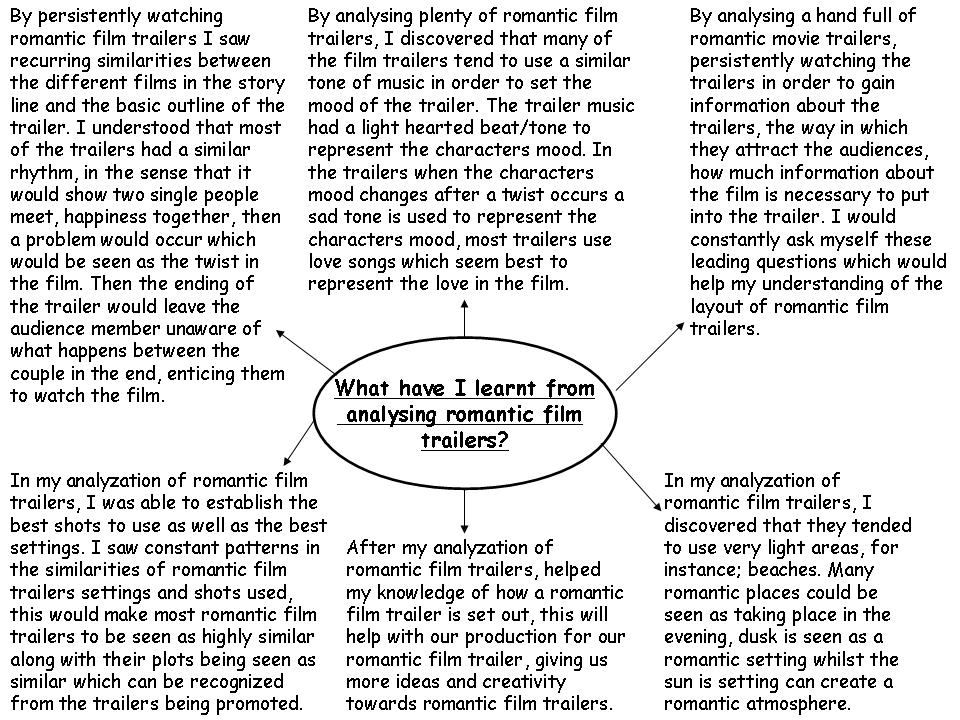 By persistently watching romantic film trailers I saw recurring similarities between the different films in the story line and the basic outline of the trailer. I understood that most of the trailers had a similar rhythm, in the sense that it would show two single people meet, happiness together, then a problem would occur which would be seen as the twist in the film. Then the ending of the trailer would leave the audience member unaware of what happens between the couple in the end, enticing them to watch the film.

By analysing plenty of romantic film trailers, I discovered that many of the film trailers tend to use a similar tone of music in order to set the mood of the trailer. The trailer music had a light hearted beat/tone to represent the characters mood. In the trailers when the characters mood changes after a twist occurs a sad tone is used to represent the characters mood, most trailers use love songs which seem best to represent the love in the film.

By analysing a hand full of romantic movie trailers, persistently watching the trailers in order to gain information about the trailers, the way in which they attract the audiences, how much information about the film is necessary to put into the trailer. I would constantly ask myself these leading questions which would help my understanding of the layout of romantic film trailers.

What have I learnt from analysing romantic film trailers?

In my analyzation of romantic film trailers, I was able to establish the best shots to use as well as the best settings. I saw constant patterns in the similarities of romantic film trailers settings and shots used, this would make most romantic film trailers to be seen as highly similar along with their plots being seen as similar which can be recognized from the trailers being promoted.

After my analyzation of romantic film trailers, helped my knowledge of how a romantic film trailer is set out, this will help with our production for our romantic film trailer, giving us more ideas and creativity towards romantic film trailers.

In my analyzation of romantic film trailers, I discovered that they tended to use very light areas, for instance; beaches. Many romantic places could be seen as taking place in the evening, dusk is seen as a romantic setting whilst the sun is setting can create a romantic atmosphere.